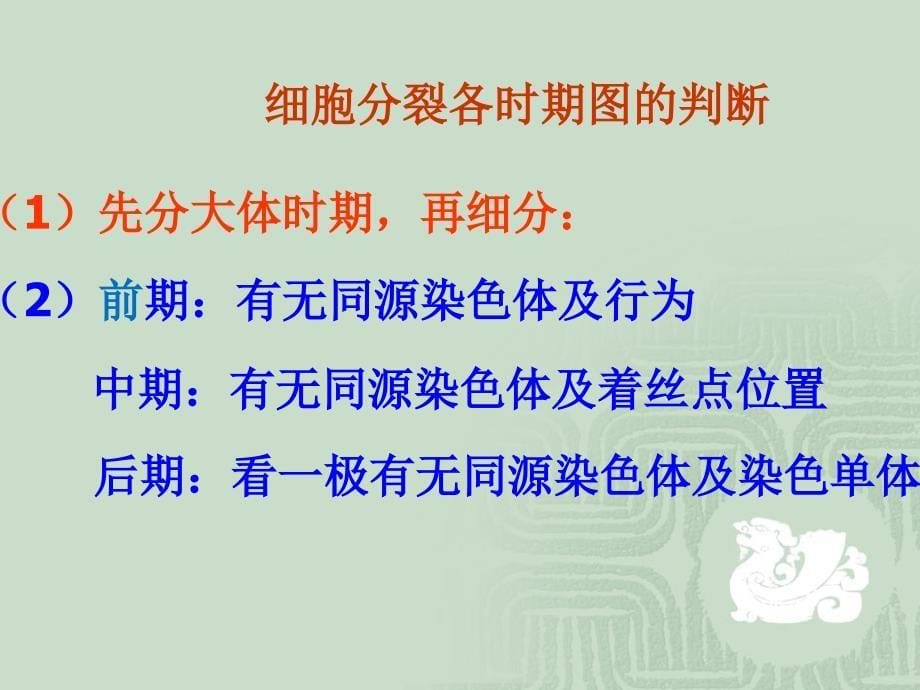 细胞分裂各时期图的判断

（1）先分大体时期，再细分：

（2）前期：有无同源染色体及行为

中期：有无同源染色体及着丝点位置

后期：看一极有无同源染色体及染色单体